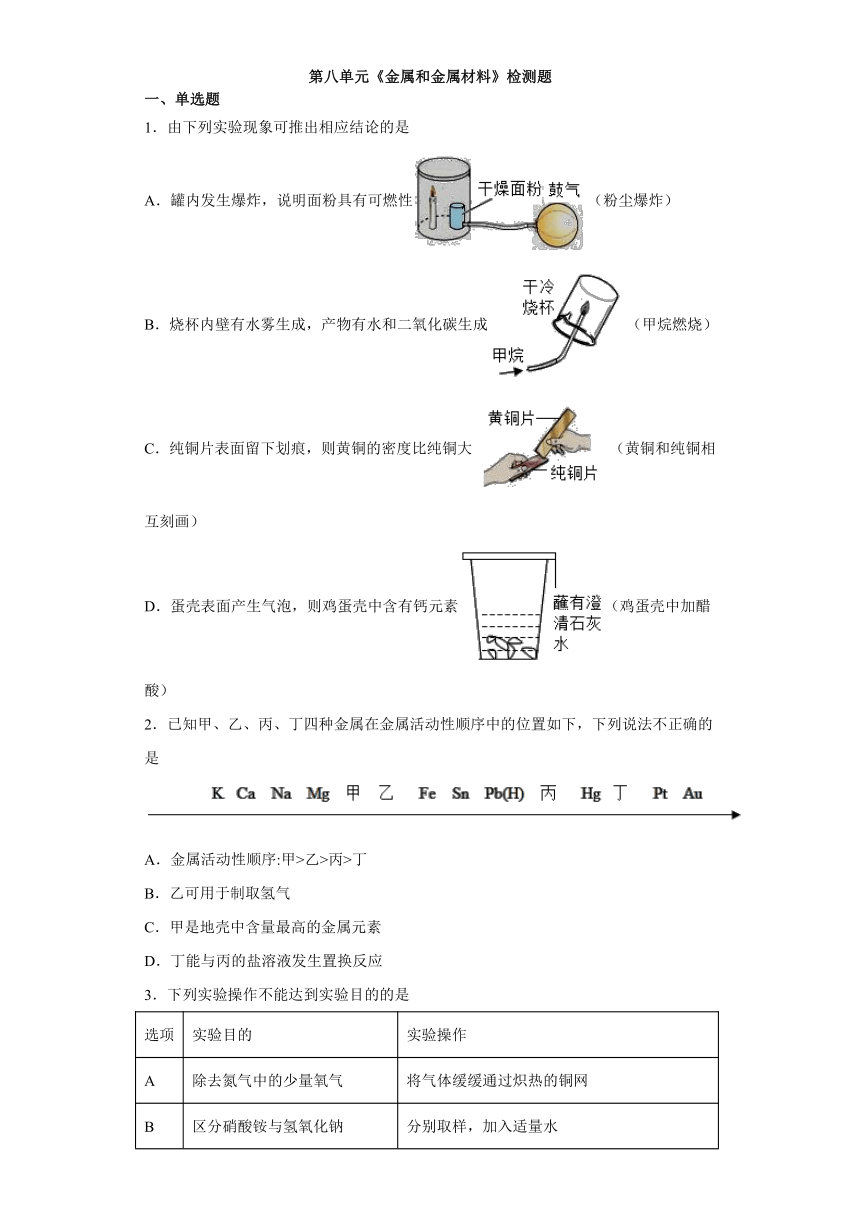 第八单元《金属和金属材料》检测题

一、单选题

1．由下列实验现象可推出相应结论的是

A．罐内发生爆炸，说明面粉具有可燃性 干燥面粉 鼓气 （粉尘爆炸）

B．烧杯内壁有水雾生成，产物有水和二氧化碳生成 干冷烧杯 甲烷 （甲烷燃烧）

C．纯铜片表面留下划痕，则黄铜的密度比纯铜大 黄铜片 纯铜片 （黄铜和纯铜相互刻画）

D．蛋壳表面产生气泡，则鸡蛋壳中含有钙元素 蘸有澄清石灰水 （鸡蛋壳中加醋酸）

2．已知甲、乙、丙、丁四种金属在金属活动性顺序中的位置如下，下列说法不正确的是

K Ca Na Mg 甲 乙 Fe Sn Pb(H) 丙 Hg 丁 Pt Au

A．金属活动性顺序:甲>乙>丙>丁

B．乙可用于制取氢气

C．甲是地壳中含量最高的金属元素

D．丁能与丙的盐溶液发生置换反应

3．下列实验操作不能达到实验目的的是

| 选项 | 实验目的 | 实验操作 |
|---|---|---|
| A | 除去氮气中的少量氧气 | 将气体缓缓通过炽热的铜网 |
| B | 区分硝酸铵与氢氧化钠 | 分别取样，加入适量水 |